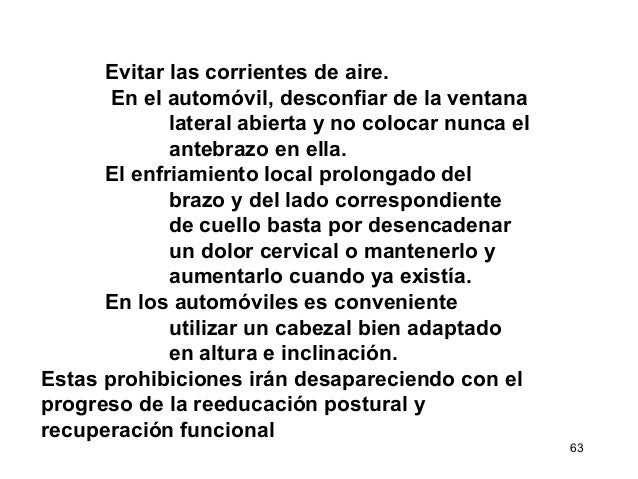 Evitar las corrientes de aire.

En el automóvil, desconfiar de la ventana lateral abierta y no colocar nunca el antebrazo en ella.

El enfriamiento local prolongado del brazo y del lado correspondiente de cuello basta por desencadenar un dolor cervical o mantenerlo y aumentarlo cuando ya existía.

En los automóviles es conveniente utilizar un cabezal bien adaptado en altura e inclinación.

Estas prohibiciones irán desapareciendo con el progreso de la reeducación postural y recuperación funcional

63